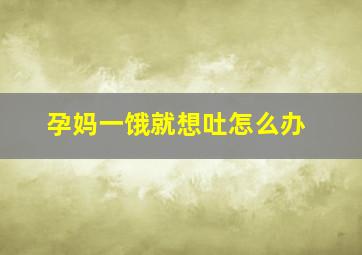 孕妈一饿就想吐怎么办